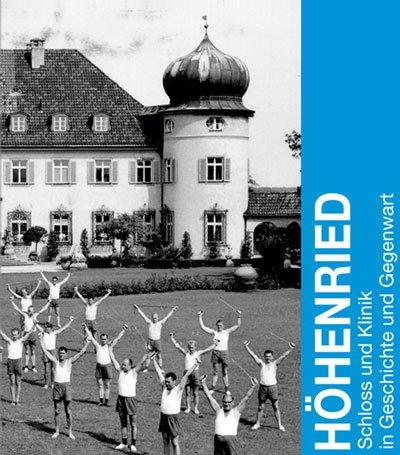 HÖHENRIED

Schloss und Klinik in Geschichte und Gegenwart